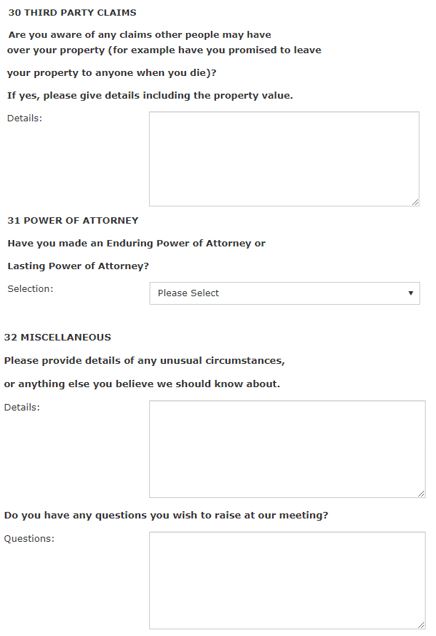 30 THIRD PARTY CLAIMS

Are you aware of any claims other people may have over your property (for example have you promised to leave your property to anyone when you die)?

If yes, please give details including the property value.

Details:

31 POWER OF ATTORNEY

Have you made an Enduring Power of Attorney or Lasting Power of Attorney?

Selection:

Please Select

32 MISCELLANEOUS

Please provide details of any unusual circumstances, or anything else you believe we should know about.

Details:

Do you have any questions you wish to raise at our meeting?

Questions: